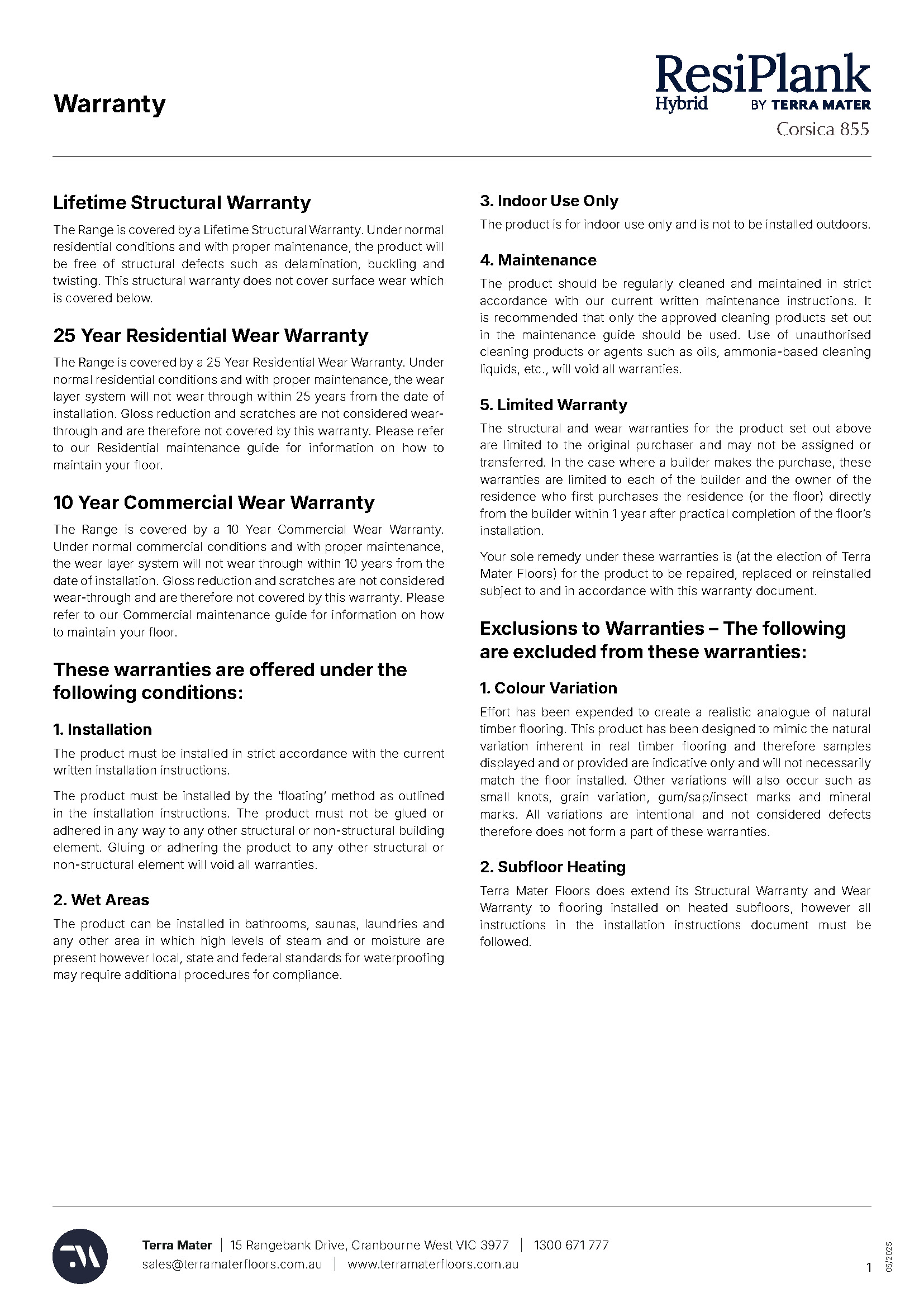 Warranty

ResiPlank
Hybrid BY TERRA MATER
Corsica 855

Lifetime Structural Warranty

The Range is covered by a Lifetime Structural Warranty. Under normal residential conditions and with proper maintenance, the product will be free of structural defects such as delamination, buckling and twisting. This structural warranty does not cover surface wear which is covered below.

25 Year Residential Wear Warranty

The Range is covered by a 25 Year Residential Wear Warranty. Under normal residential conditions and with proper maintenance, the wear layer system will not wear through within 25 years from the date of installation. Gloss reduction and scratches are not considered wear-through and are therefore not covered by this warranty. Please refer to our Residential maintenance guide for information on how to maintain your floor.

10 Year Commercial Wear Warranty

The Range is covered by a 10 Year Commercial Wear Warranty. Under normal commercial conditions and with proper maintenance, the wear layer system will not wear through within 10 years from the date of installation. Gloss reduction and scratches are not considered wear-through and are therefore not covered by this warranty. Please refer to our Commercial maintenance guide for information on how to maintain your floor.

These warranties are offered under the following conditions:

1. Installation

The product must be installed in strict accordance with the current written installation instructions.

The product must be installed by the 'floating' method as outlined in the installation instructions. The product must not be glued or adhered in any way to any other structural or non-structural building element. Gluing or adhering the product to any other structural or non-structural element will void all warranties.

2. Wet Areas

The product can be installed in bathrooms, saunas, laundries and any other area in which high levels of steam and or moisture are present however local, state and federal standards for waterproofing may require additional procedures for compliance.

3. Indoor Use Only

The product is for indoor use only and is not to be installed outdoors.

4. Maintenance

The product should be regularly cleaned and maintained in strict accordance with our current written maintenance instructions. It is recommended that only the approved cleaning products set out in the maintenance guide should be used. Use of unauthorised cleaning products or agents such as oils, ammonia-based cleaning liquids, etc., will void all warranties.

5. Limited Warranty

The structural and wear warranties for the product set out above are limited to the original purchaser and may not be assigned or transferred. In the case where a builder makes the purchase, these warranties are limited to each of the builder and the owner of the residence who first purchases the residence (or the floor) directly from the builder within 1 year after practical completion of the floor's installation.

Your sole remedy under these warranties is (at the election of Terra Mater Floors) for the product to be repaired, replaced or reinstalled subject to and in accordance with this warranty document.

Exclusions to Warranties – The following are excluded from these warranties:

1. Colour Variation

Effort has been expended to create a realistic analogue of natural timber flooring. This product has been designed to mimic the natural variation inherent in real timber flooring and therefore samples displayed and or provided are indicative only and will not necessarily match the floor installed. Other variations will also occur such as small knots, grain variation, gum/sap/insect marks and mineral marks. All variations are intentional and not considered defects therefore does not form a part of these warranties.

2. Subfloor Heating

Terra Mater Floors does extend its Structural Warranty and Wear Warranty to flooring installed on heated subfloors, however all instructions in the installation instructions document must be followed.

Terra Mater | 15 Rangebank Drive, Cranbourne West VIC 3977 | 1300 671 777
sales@terramaterfloors.com.au | www.terramaterfloors.com.au

1

05/2025